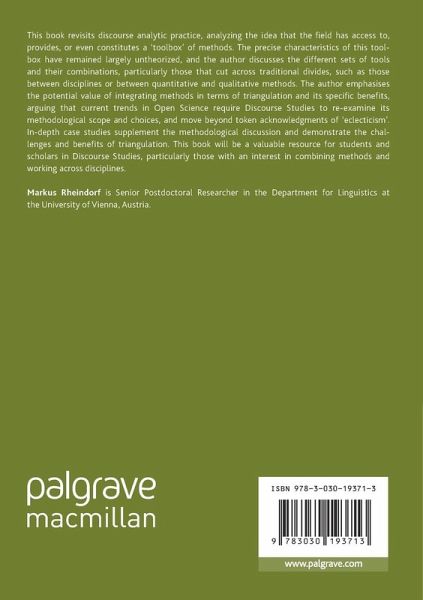 This book revisits discourse analytic practice, analyzing the idea that the field has access to, provides, or even constitutes a 'toolbox' of methods. The precise characteristics of this toolbox have remained largely untheorized, and the author discusses the different sets of tools and their combinations, particularly those that cut across traditional divides, such as those between disciplines or between quantitative and qualitative methods. The author emphasises the potential value of integrating methods in terms of triangulation and its specific benefits, arguing that current trends in Open Science require Discourse Studies to re-examine its methodological scope and choices, and move beyond token acknowledgments of 'eclecticism'. In-depth case studies supplement the methodological discussion and demonstrate the challenges and benefits of triangulation. This book will be a valuable resource for students and scholars in Discourse Studies, particularly those with an interest in combining methods and working across disciplines.

Markus Rheindorf is Senior Postdoctoral Researcher in the Department for Linguistics at the University of Vienna, Austria.

palgrave
macmillan

ISBN 978-3-030-19371-3

9 783030 193713

www.palgrave.com